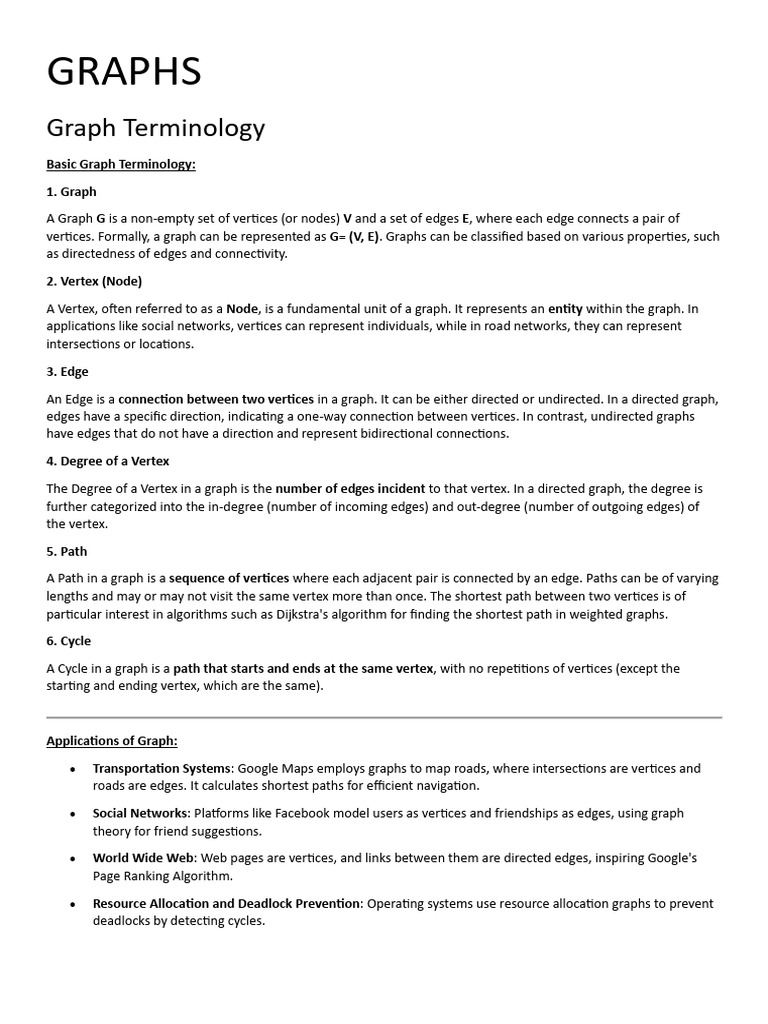 GRAPHS

Graph Terminology

Basic Graph Terminology:

1. Graph

A Graph G is a non-empty set of vertices (or nodes) V and a set of edges E, where each edge connects a pair of vertices. Formally, a graph can be represented as G= (V, E). Graphs can be classified based on various properties, such as directedness of edges and connectivity.

2. Vertex (Node)

A Vertex, often referred to as a Node, is a fundamental unit of a graph. It represents an entity within the graph. In applications like social networks, vertices can represent individuals, while in road networks, they can represent intersections or locations.

3. Edge

An Edge is a connection between two vertices in a graph. It can be either directed or undirected. In a directed graph, edges have a specific direction, indicating a one-way connection between vertices. In contrast, undirected graphs have edges that do not have a direction and represent bidirectional connections.

4. Degree of a Vertex

The Degree of a Vertex in a graph is the number of edges incident to that vertex. In a directed graph, the degree is further categorized into the in-degree (number of incoming edges) and out-degree (number of outgoing edges) of the vertex.

5. Path

A Path in a graph is a sequence of vertices where each adjacent pair is connected by an edge. Paths can be of varying lengths and may or may not visit the same vertex more than once. The shortest path between two vertices is of particular interest in algorithms such as Dijkstra's algorithm for finding the shortest path in weighted graphs.

6. Cycle

A Cycle in a graph is a path that starts and ends at the same vertex, with no repetitions of vertices (except the starting and ending vertex, which are the same).

Applications of Graph:

• Transportation Systems: Google Maps employs graphs to map roads, where intersections are vertices and roads are edges. It calculates shortest paths for efficient navigation.

• Social Networks: Platforms like Facebook model users as vertices and friendships as edges, using graph theory for friend suggestions.

• World Wide Web: Web pages are vertices, and links between them are directed edges, inspiring Google's Page Ranking Algorithm.

• Resource Allocation and Deadlock Prevention: Operating systems use resource allocation graphs to prevent deadlocks by detecting cycles.